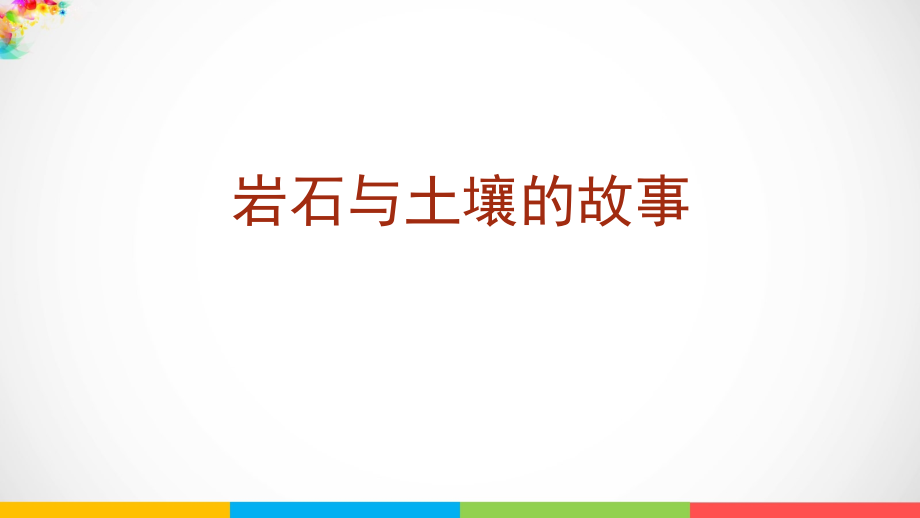 岩石与土壤的故事